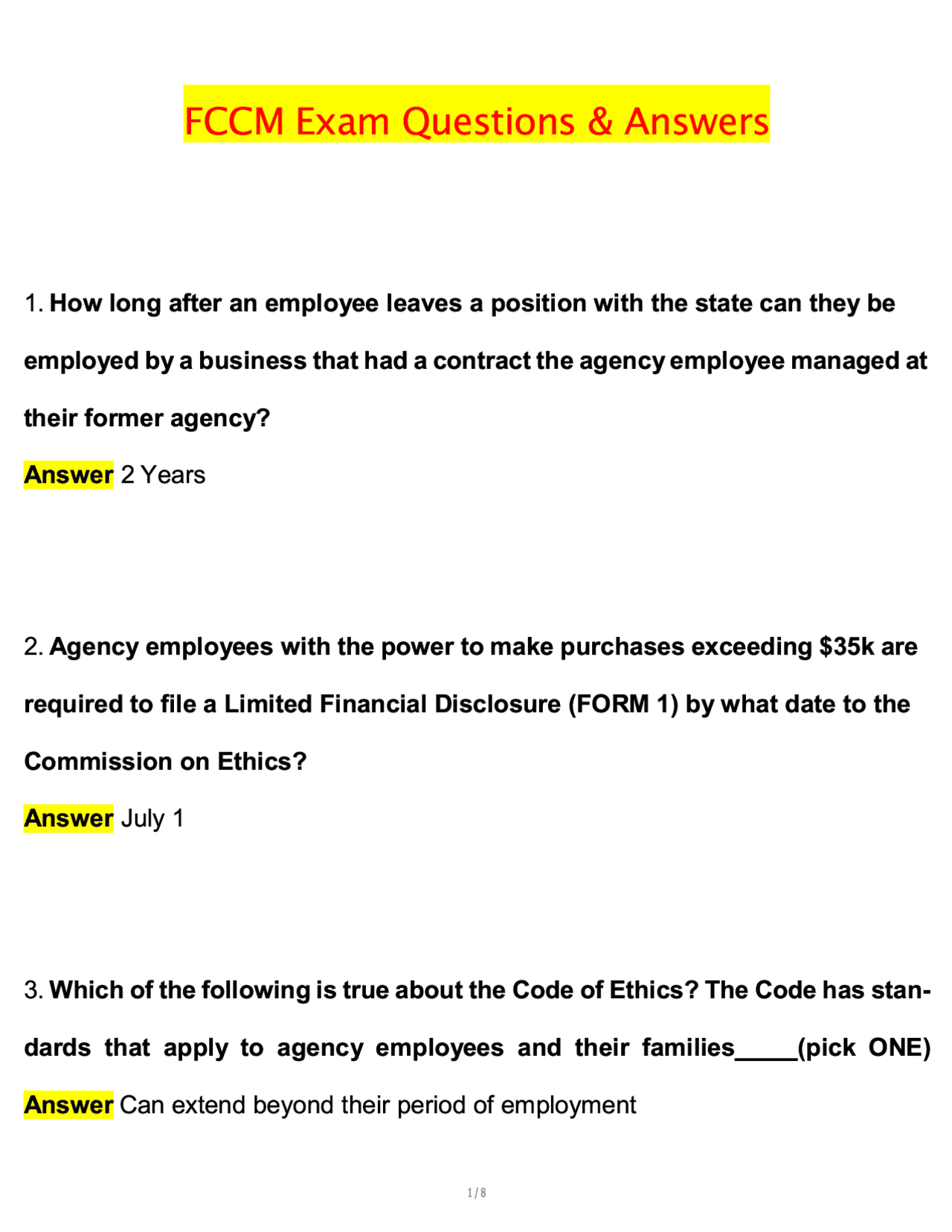 FCCM Exam Questions & Answers

1. How long after an employee leaves a position with the state can they be employed by a business that had a contract the agency employee managed at their former agency?

Answer 2 Years

2. Agency employees with the power to make purchases exceeding \$35k are required to file a Limited Financial Disclosure (FORM 1) by what date to the Commission on Ethics?

Answer July 1

3. Which of the following is true about the Code of Ethics? The Code has standards that apply to agency employees and their families_____(pick ONE)

Answer Can extend beyond their period of employment

1 / 8